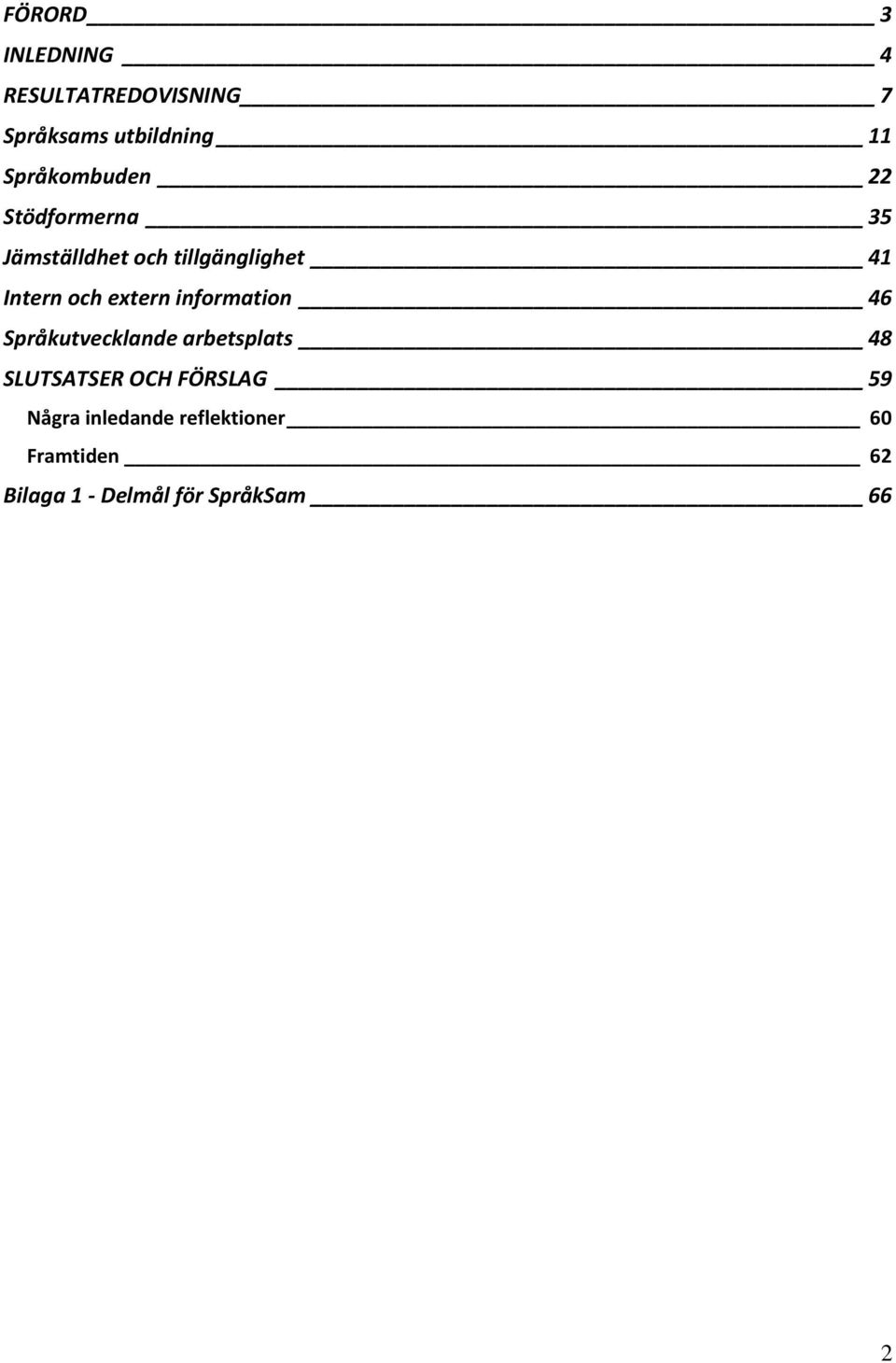 FÖRORD 3
INLEDNING 4
RESULTATREDOVISNING 7
Språksams utbildning 11
Språkombuden 22
Stödformerna 35
Jämställdhet och tillgänglighet 41
Intern och extern information 46
Språkutvecklande arbetsplats 48
SLUTSATSER OCH FÖRSLAG 59
Några inledande reflektioner 60
Framtiden 62
Bilaga 1 - Delmål för SpråkSam 66

2